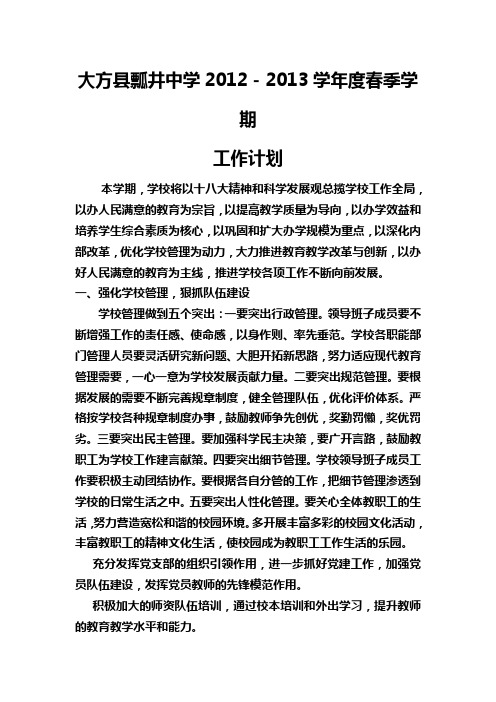 大方县瓢井中学 2012－2013 学年度春季学期

工作计划

本学期，学校将以十八大精神和科学发展观总揽学校工作全局，以办人民满意的教育为宗旨，以提高教学质量为导向，以办学效益和培养学生综合素质为核心，以巩固和扩大办学规模为重点，以深化内部改革，优化学校管理为动力，大力推进教育教学改革与创新，以办好人民满意的教育为主线，推进学校各项工作不断向前发展。

一、强化学校管理，狠抓队伍建设

学校管理做到五个突出：一要突出行政管理。领导班子成员要不断增强工作的责任感、使命感，以身作则、率先垂范。学校各职能部门管理人员要灵活研究新问题、大胆开拓新思路，努力适应现代教育管理需要，一心一意为学校发展贡献力量。二要突出规范管理。要根据发展的需要不断完善规章制度，健全管理队伍，优化评价体系。严格按学校各种规章制度办事，鼓励教师争先创优，奖勤罚懒，奖优罚劣。三要突出民主管理。要加强科学民主决策，要广开言路，鼓励教职工为学校工作建言献策。四要突出细节管理。学校领导班子成员工作要积极主动团结协作。要根据各自分管的工作，把细节管理渗透到学校的日常生活之中。五要突出人性化管理。要关心全体教职工的生活，努力营造宽松和谐的校园环境。多开展丰富多彩的校园文化活动，丰富教职工的精神文化生活，使校园成为教职工工作生活的乐园。

充分发挥党支部的组织引领作用，进一步抓好党建工作，加强党员队伍建设，发挥党员教师的先锋模范作用。

积极加大的师资队伍培训，通过校本培训和外出学习，提升教师的教育教学水平和能力。